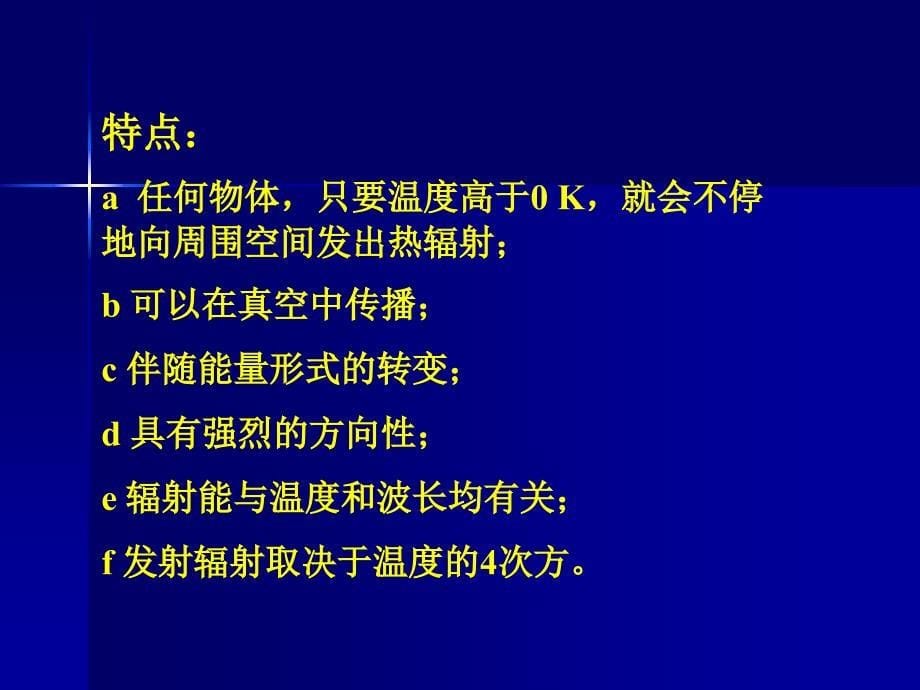 特点：

a 任何物体，只要温度高于0 K，就会不停地向周围空间发出热辐射；

b 可以在真空中传播；

c 伴随能量形式的转变；

d 具有强烈的方向性；

e 辐射能与温度和波长均有关；

f 发射辐射取决于温度的4次方。